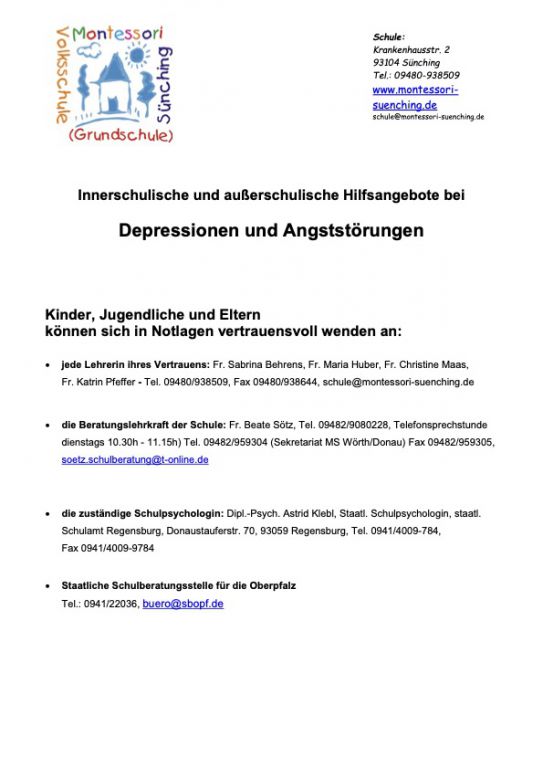 Montessori
Volksschule
Sünching
(Grundschule)

Schule:
Krankenhausstr. 2
93104 Sünching
Tel.: 09480-938509
www.montessori-suenching.de
schule@montessori-suenching.de

Innerschulische und außerschulische Hilfsangebote bei

Depressionen und Angststörungen

Kinder, Jugendliche und Eltern
können sich in Notlagen vertrauensvoll wenden an:

• jede Lehrerin ihres Vertrauens: Fr. Sabrina Behrens, Fr. Maria Huber, Fr. Christine Maas, Fr. Katrin Pfeffer - Tel. 09480/938509, Fax 09480/938644, schule@montessori-suenching.de

• die Beratungslehrkraft der Schule: Fr. Beate Sötz, Tel. 09482/9080228, Telefonsprechstunde dienstags 10.30h - 11.15h) Tel. 09482/959304 (Sekretariat MS Wörth/Donau) Fax 09482/959305, soetz.schulberatung@t-online.de

• die zuständige Schulpsychologin: Dipl.-Psych. Astrid Klebl, Staatl. Schulpsychologin, staatl. Schulamt Regensburg, Donaustauferstr. 70, 93059 Regensburg, Tel. 0941/4009-784, Fax 0941/4009-9784

• Staatliche Schulberatungsstelle für die Oberpfalz
Tel.: 0941/22036, buero@sbopf.de